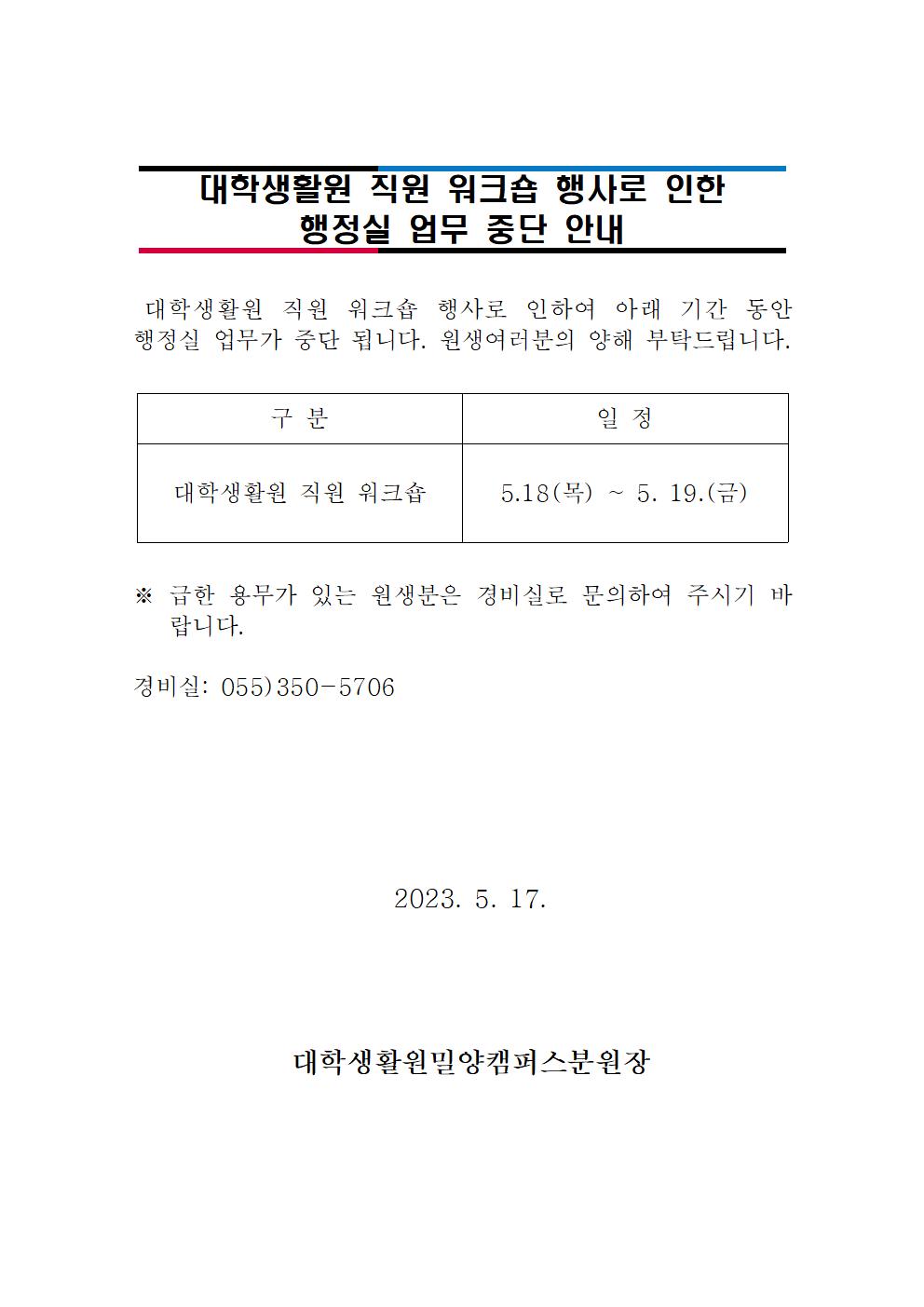 대학생활원 직원 워크숍 행사로 인한
행정실 업무 중단 안내

대학생활원 직원 워크숍 행사로 인하여 아래 기간 동안 행정실 업무가 중단 됩니다. 원생여러분의 양해 부탁드립니다.

| 구 분 | 일 정 |
|---|---|
| 대학생활원 직원 워크숍 | 5.18(목) ~ 5. 19.(금) |

※ 급한 용무가 있는 원생분은 경비실로 문의하여 주시기 바랍니다.

경비실: 055)350-5706

2023. 5. 17.

대학생활원밀양캠퍼스분원장